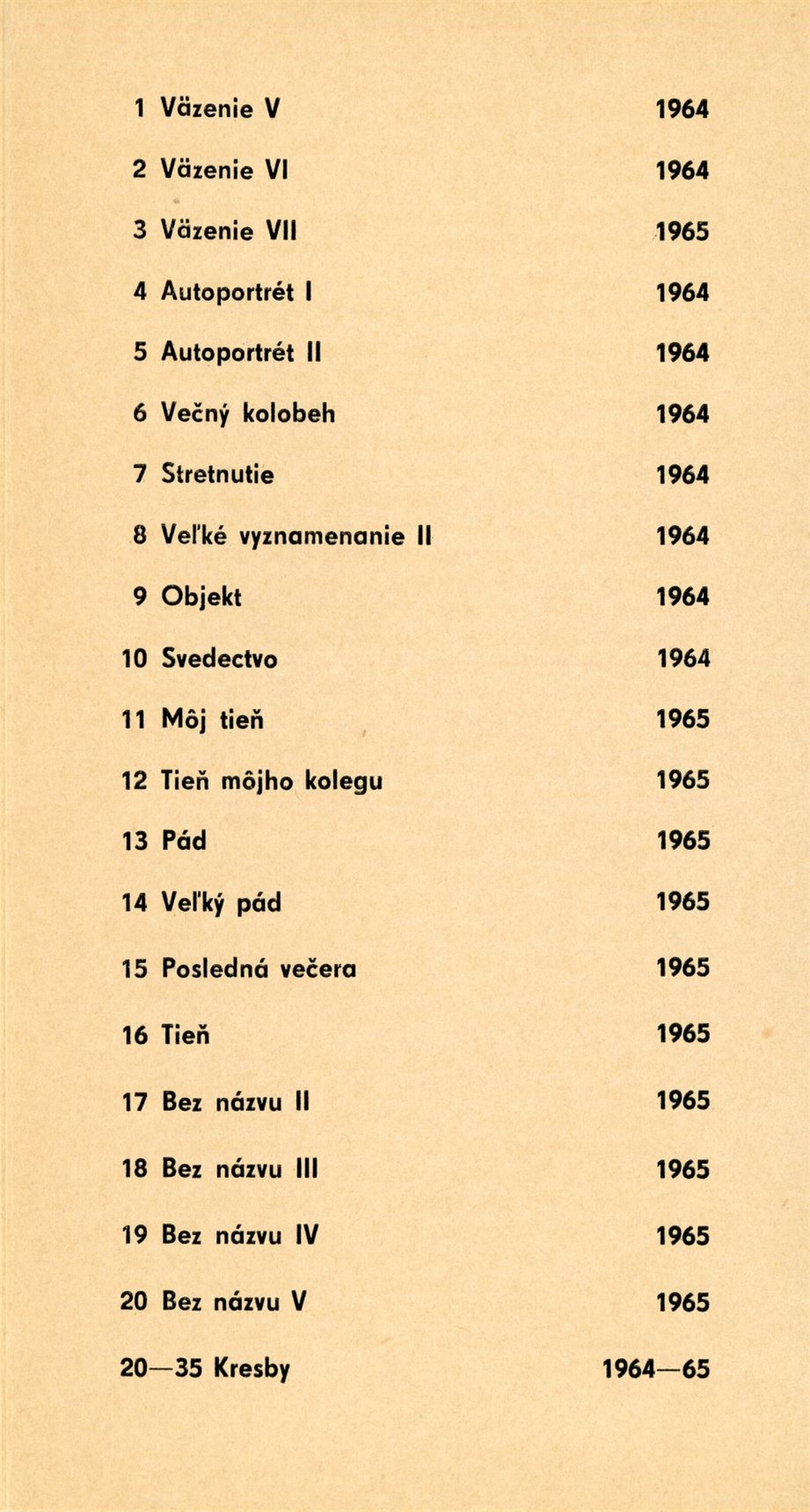 1 Väzenie V 1964

2 Väzenie VI 1964

3 Väzenie VII 1965

4 Autoportrét I 1964

5 Autoportrét II 1964

6 Večný kolobeh 1964

7 Stretnutie 1964

8 Veľké vyznamenanie II 1964

9 Objekt 1964

10 Svedectvo 1964

11 Môj tieň 1965

12 Tieň môjho kolegu 1965

13 Pád 1965

14 Veľký pád 1965

15 Posledná večera 1965

16 Tieň 1965

17 Bez názvu II 1965

18 Bez názvu III 1965

19 Bez názvu IV 1965

20 Bez názvu V 1965

20—35 Kresby 1964—65